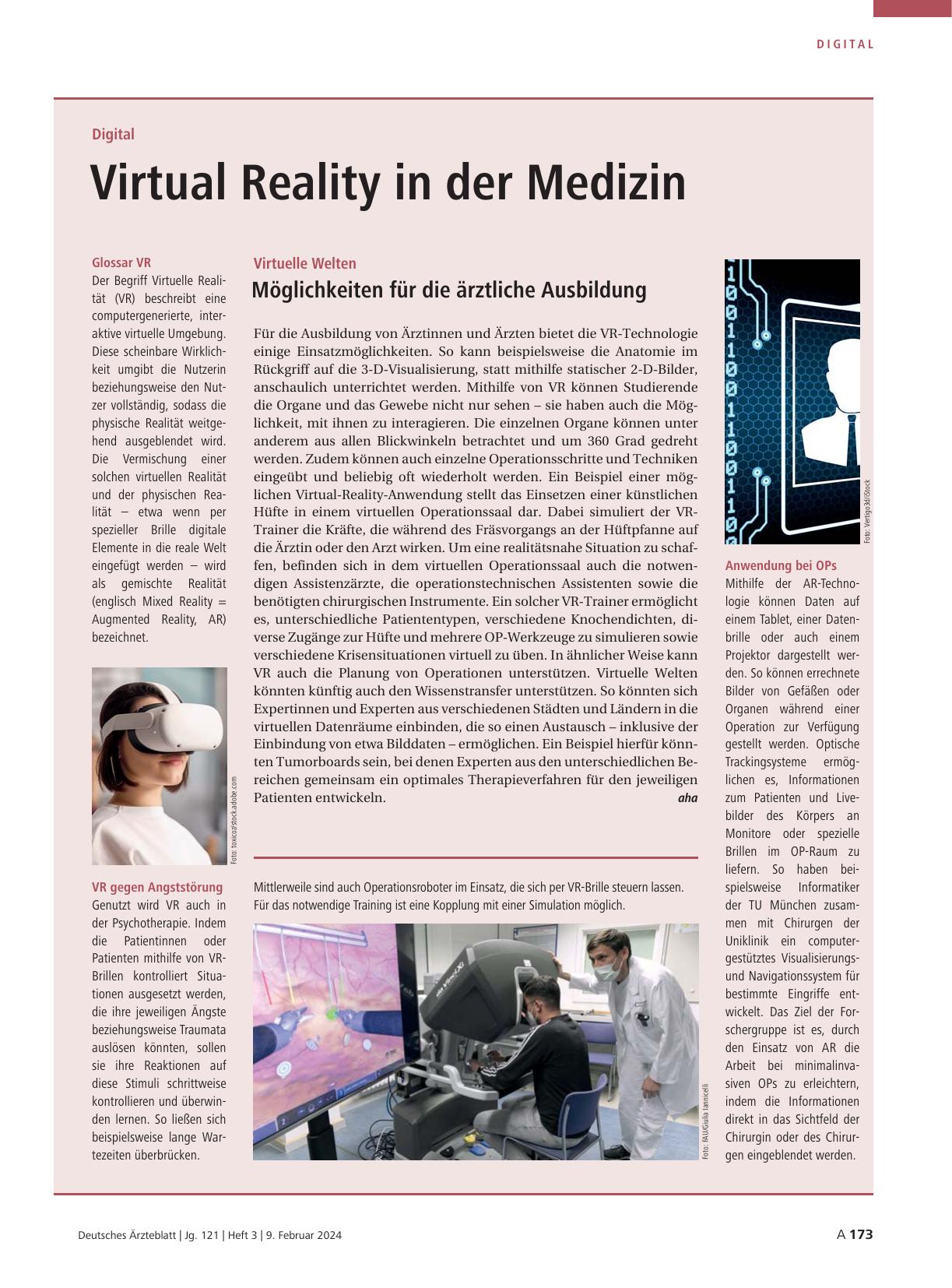 DIGITAL

Digital

Virtual Reality in der Medizin

Glossar VR
Der Begriff Virtuelle Realität (VR) beschreibt eine computergenerierte, interaktive virtuelle Umgebung. Diese scheinbare Wirklichkeit umgibt die Nutzerin beziehungsweise den Nutzer vollständig, sodass die physische Realität weitgehend ausgeblendet wird. Die Vermischung einer solchen virtuellen Realität und der physischen Realität – etwa wenn per spezieller Brille digitale Elemente in die reale Welt eingefügt werden – wird als gemischte Realität (englisch Mixed Reality = Augmented Reality, AR) bezeichnet.

Foto: toxicoz/stock.adobe.com

VR gegen Angststörung
Genutzt wird VR auch in der Psychotherapie. Indem die Patientinnen oder Patienten mithilfe von VR-Brillen kontrolliert Situationen ausgesetzt werden, die ihre jeweiligen Ängste beziehungsweise Traumata auslösen könnten, sollen sie ihre Reaktionen auf diese Stimuli schrittweise kontrollieren und überwinden lernen. So ließen sich beispielsweise lange Wartezeiten überbrücken.

Virtuelle Welten
Möglichkeiten für die ärztliche Ausbildung

Für die Ausbildung von Ärztinnen und Ärzten bietet die VR-Technologie einige Einsatzmöglichkeiten. So kann beispielsweise die Anatomie im Rückgriff auf die 3-D-Visualisierung, statt mithilfe statischer 2-D-Bilder, anschaulich unterrichtet werden. Mithilfe von VR können Studierende die Organe und das Gewebe nicht nur sehen – sie haben auch die Möglichkeit, mit ihnen zu interagieren. Die einzelnen Organe können unter anderem aus allen Blickwinkeln betrachtet und um 360 Grad gedreht werden. Zudem können auch einzelne Operationsschritte und Techniken eingeübt und beliebig oft wiederholt werden. Ein Beispiel einer möglichen Virtual-Reality-Anwendung stellt das Einsetzen einer künstlichen Hüfte in einem virtuellen Operationssaal dar. Dabei simuliert der VR-Trainer die Kräfte, die während des Fräsvorgangs an der Hüftpfanne auf die Ärztin oder den Arzt wirken. Um eine realitätsnahe Situation zu schaffen, befinden sich in dem virtuellen Operationssaal auch die notwendigen Assistenzärzte, die operationstechnischen Assistenten sowie die benötigten chirurgischen Instrumente. Ein solcher VR-Trainer ermöglicht es, unterschiedliche Patiententypen, verschiedene Knochendichten, diverse Zugänge zur Hüfte und mehrere OP-Werkzeuge zu simulieren sowie verschiedene Krisensituationen virtuell zu üben. In ähnlicher Weise kann VR auch die Planung von Operationen unterstützen. Virtuelle Welten könnten künftig auch den Wissenstransfer unterstützen. So könnten sich Expertinnen und Experten aus verschiedenen Städten und Ländern in die virtuellen Datenräume einbinden, die so einen Austausch – inklusive der Einbindung von etwa Bilddaten – ermöglichen. Ein Beispiel hierfür könnten Tumorboards sein, bei denen Experten aus den unterschiedlichen Bereichen gemeinsam ein optimales Therapieverfahren für den jeweiligen Patienten entwickeln. aha

Mittlerweile sind auch Operationsroboter im Einsatz, die sich per VR-Brille steuern lassen. Für das notwendige Training ist eine Kopplung mit einer Simulation möglich.

Foto: FAU/Giulia Iannicelli

Foto: Vertigo3d/iStock

Anwendung bei OPs
Mithilfe der AR-Technologie können Daten auf einem Tablet, einer Datenbrille oder auch einem Projektor dargestellt werden. So können errechnete Bilder von Gefäßen oder Organen während einer Operation zur Verfügung gestellt werden. Optische Trackingsysteme ermöglichen es, Informationen zum Patienten und Livebilder des Körpers an Monitore oder spezielle Brillen im OP-Raum zu liefern. So haben beispielsweise Informatiker der TU München zusammen mit Chirurgen der Uniklinik ein computergestütztes Visualisierungs- und Navigationssystem für bestimmte Eingriffe entwickelt. Das Ziel der Forschergruppe ist es, durch den Einsatz von AR die Arbeit bei minimalinvasiven OPs zu erleichtern, indem die Informationen direkt in das Sichtfeld der Chirurgin oder des Chirurgen eingeblendet werden.

Deutsches Ärzteblatt | Jg. 121 | Heft 3 | 9. Februar 2024

A 173